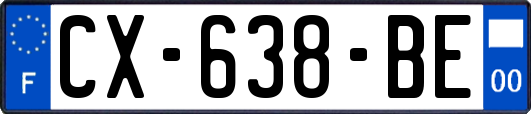 F

CX-638-BE

00